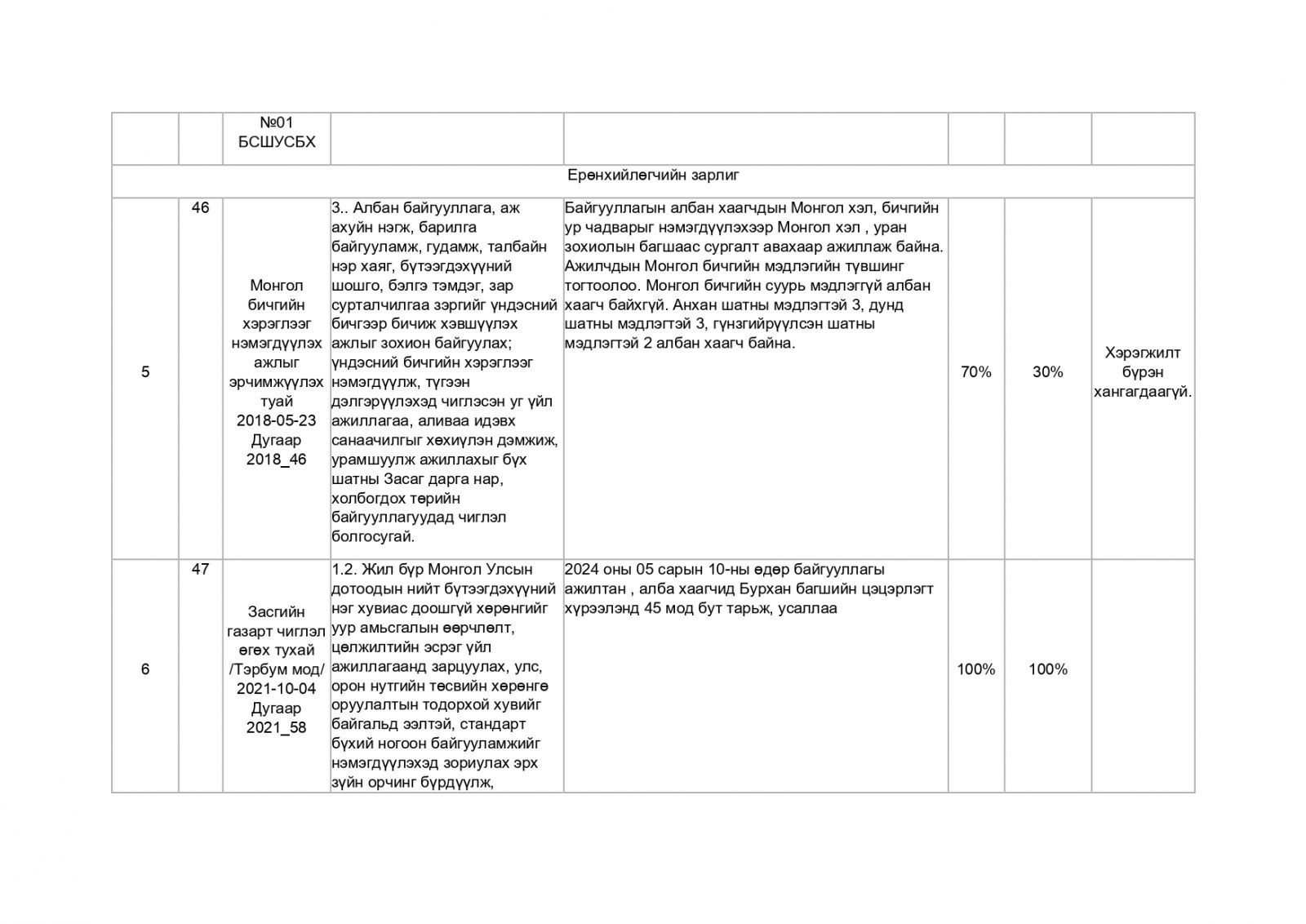 |  |  | №01 БСШУСБХ |  |  |  |  |  |
|---|---|---|---|---|---|---|---|
| Ерөнхийлөгчийн зарлиг | | | | | | | |
| 5 | 46 | Монгол бичгийн хэрэглээг нэмэгдүүлэх ажлыг эрчимжүүлэх туай 2018-05-23 Дугаар 2018_46 | 3.. Албан байгууллага, аж ахуйн нэгж, барилга байгууламж, гудамж, талбайн нэр хаяг, бүтээгдэхүүний шошго, бэлгэ тэмдэг, зар сурталчилгаа зэргийг үндэсний бичгээр бичиж хэвшүүлэх ажлыг зохион байгуулах; үндэсний бичгийн хэрэглээг нэмэгдүүлж, түгээн дэлгэрүүлэхэд чиглэсэн уг үйл ажиллагаа, аливаа идэвх санаачилгыг хөхиүлэн дэмжиж, урамшуулж ажиллахыг бүх шатны Засаг дарга нар, холбогдох төрийн байгууллагуудад чиглэл болгосугай. | Байгууллагын албан хаагчдын Монгол хэл, бичгийн ур чадварыг нэмэгдүүлэхээр Монгол хэл , уран зохиолын багшаас сургалт авахаар ажиллаж байна. Ажилчдын Монгол бичгийн мэдлэгийн түвшинг тогтоолоо. Монгол бичгийн суурь мэдлэггүй албан хаагч байхгүй. Анхан шатны мэдлэгтэй 3, дунд шатны мэдлэгтэй 3, гүнзгийрүүлсэн шатны мэдлэгтэй 2 албан хаагч байна. | 70% | 30% | Хэрэгжилт бүрэн хангагдаагүй. |
| 6 | 47 | Засгийн газарт чиглэл өгөх тухай /Тэрбум мод/ 2021-10-04 Дугаар 2021_58 | 1.2. Жил бүр Монгол Улсын дотоодын нийт бүтээгдэхүүний нэг хувиас доошгүй хөрөнгийг уур амьсгалын өөрчлөлт, цөлжилтийн эсрэг үйл ажиллагаанд зарцуулах, улс, орон нутгийн төсвийн хөрөнгө оруулалтын тодорхой хувийг байгальд ээлтэй, стандарт бүхий ногоон байгууламжийг нэмэгдүүлэхэд зориулах эрх зүйн орчинг бүрдүүлж, | 2024 оны 05 сарын 10-ны өдөр байгууллагы ажилтан , алба хаагчид Бурхан багшийн цэцэрлэгт хүрээлэнд 45 мод бут тарьж, усаллаа | 100% | 100% |  |